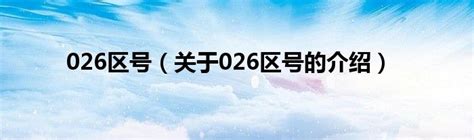 026区号（关于026区号的介绍）